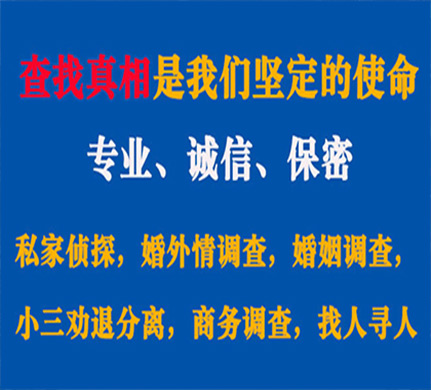 查找真相是我们坚定的使命

专业、诚信、保密

私家侦探，婚外情调查，婚姻调查，

小三劝退分离，商务调查，找人寻人